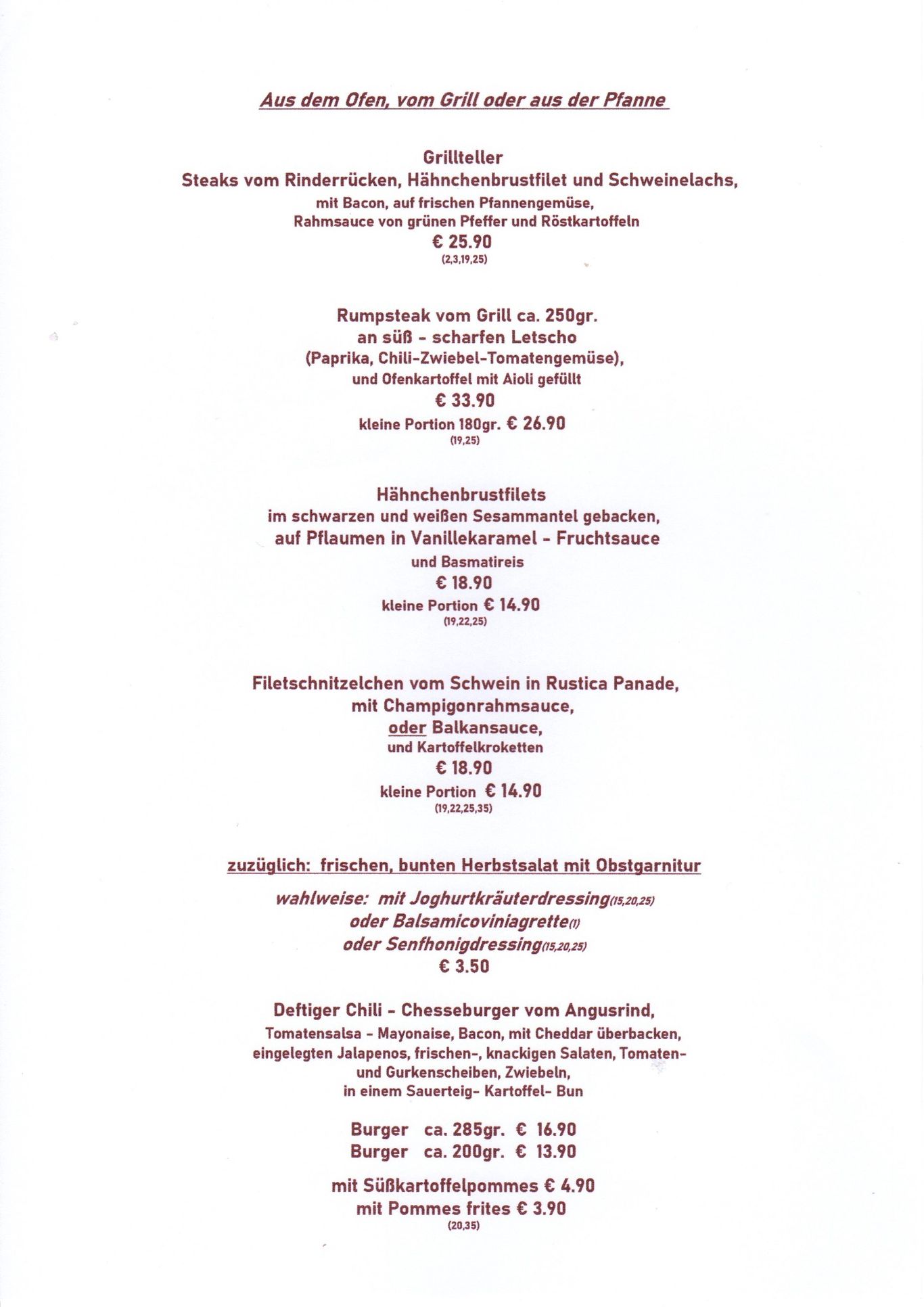 Aus dem Ofen, vom Grill oder aus der Pfanne

Grillteller
Steaks vom Rinderrücken, Hähnchenbrustfilet und Schweinelachs,
mit Bacon, auf frischen Pfannengemüse,
Rahmsauce von grünen Pfeffer und Röstkartoffeln
€ 25.90
(2,3,19,25)

Rumpsteak vom Grill ca. 250gr.
an süß - scharfen Letscho
(Paprika, Chili-Zwiebel-Tomatengemüse),
und Ofenkartoffel mit Aioli gefüllt
€ 33.90
kleine Portion 180gr. € 26.90
(19,25)

Hähnchenbrustfilets
im schwarzen und weißen Sesammantel gebacken,
auf Pflaumen in Vanillekaramel - Fruchtsauce
und Basmatireis
€ 18.90
kleine Portion € 14.90
(19,22,25)

Filetschnitzelchen vom Schwein in Rustica Panade,
mit Champigonrahmsauce,
oder Balkansauce,
und Kartoffelkroketten
€ 18.90
kleine Portion € 14.90
(19,22,25,35)

zuzüglich: frischen, bunten Herbstsalat mit Obstgarnitur

wahlweise: mit Joghurtkräuterdressing(15,20,25)
oder Balsamicoviniagrette(1)
oder Senfhonigdressing(15,20,25)
€ 3.50

Deftiger Chili - Chesseburger vom Angusrind,
Tomatensalsa - Mayonaise, Bacon, mit Cheddar überbacken,
eingelegten Jalapenos, frischen-, knackigen Salaten, Tomaten- und Gurkenscheiben, Zwiebeln,
in einem Sauerteig- Kartoffel- Bun

Burger ca. 285gr. € 16.90
Burger ca. 200gr. € 13.90

mit Süßkartoffelpommes € 4.90
mit Pommes frites € 3.90
(20,35)